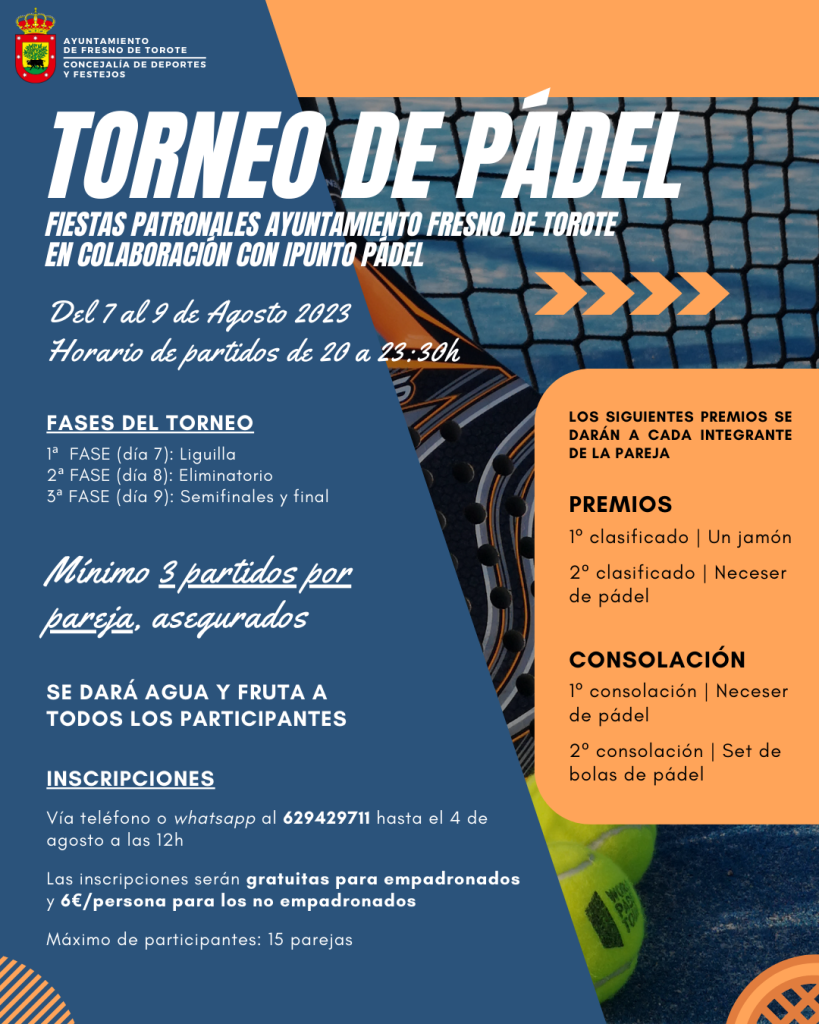 AYUNTAMIENTO
DE FRESNO DE TOROTE
CONCEJALÍA DE DEPORTES
Y FESTEJOS

TORNEO DE PÁDEL

FIESTAS PATRONALES AYUNTAMIENTO FRESNO DE TOROTE
EN COLABORACIÓN CON IPUNTO PÁDEL

Del 7 al 9 de Agosto 2023
Horario de partidos de 20 a 23:30h

FASES DEL TORNEO

1ª FASE (día 7): Liguilla
2ª FASE (día 8): Eliminatorio
3ª FASE (día 9): Semifinales y final

Mínimo 3 partidos por pareja, asegurados

SE DARÁ AGUA Y FRUTA A TODOS LOS PARTICIPANTES

INSCRIPCIONES

Vía teléfono o whatsapp al 629429711 hasta el 4 de agosto a las 12h

Las inscripciones serán gratuitas para empadronados y 6€/persona para los no empadronados

Máximo de participantes: 15 parejas

LOS SIGUIENTES PREMIOS SE DARÁN A CADA INTEGRANTE DE LA PAREJA

PREMIOS

1º clasificado | Un jamón

2º clasificado | Neceser de pádel

CONSOLACIÓN

1º consolación | Neceser de pádel

2º consolación | Set de bolas de pádel